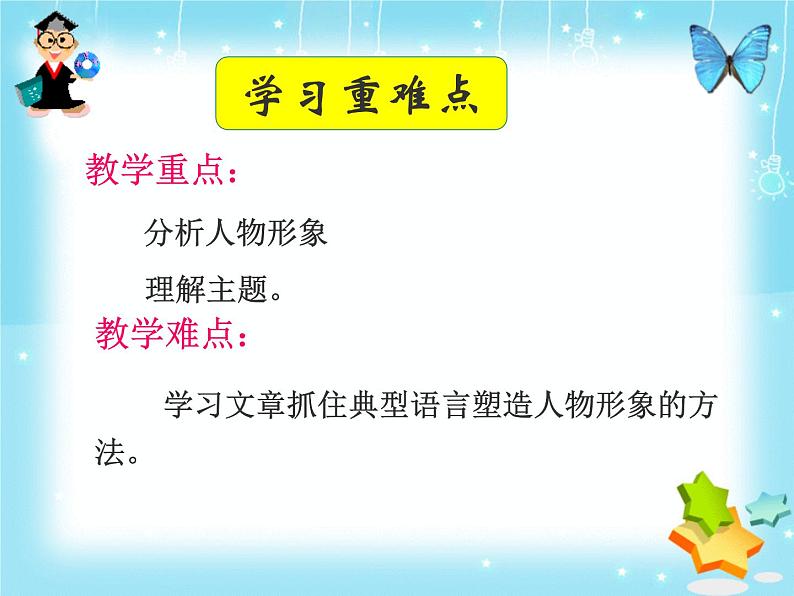 学习重难点

教学重点：

分析人物形象

理解主题。

教学难点：

学习文章抓住典型语言塑造人物形象的方法。